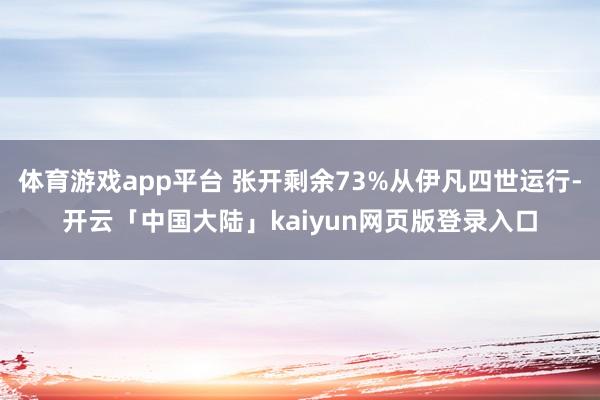 体育游戏app平台 张开剩余73%从伊凡四世运行-开云「中国大陆」kaiyun网页版登录入口